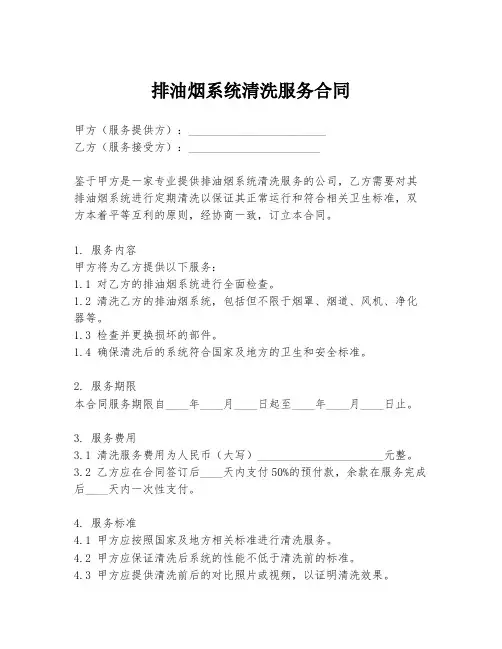 排油烟系统清洗服务合同

甲方（服务提供方）：________________________
乙方（服务接受方）：________________________

鉴于甲方是一家专业提供排油烟系统清洗服务的公司，乙方需要对其排油烟系统进行定期清洗以保证其正常运行和符合相关卫生标准，双方本着平等互利的原则，经协商一致，订立本合同。

1. 服务内容
甲方将为乙方提供以下服务：
1.1 对乙方的排油烟系统进行全面检查。
1.2 清洗乙方的排油烟系统，包括但不限于烟罩、烟道、风机、净化器等。
1.3 检查并更换损坏的部件。
1.4 确保清洗后的系统符合国家及地方的卫生和安全标准。

2. 服务期限
本合同服务期限自____年____月____日起至____年____月____日止。

3. 服务费用
3.1 清洗服务费用为人民币（大写）______________________元整。
3.2 乙方应在合同签订后____天内支付50%的预付款，余款在服务完成后____天内一次性支付。

4. 服务标准
4.1 甲方应按照国家及地方相关标准进行清洗服务。
4.2 甲方应保证清洗后系统的性能不低于清洗前的标准。
4.3 甲方应提供清洗前后的对比照片或视频，以证明清洗效果。